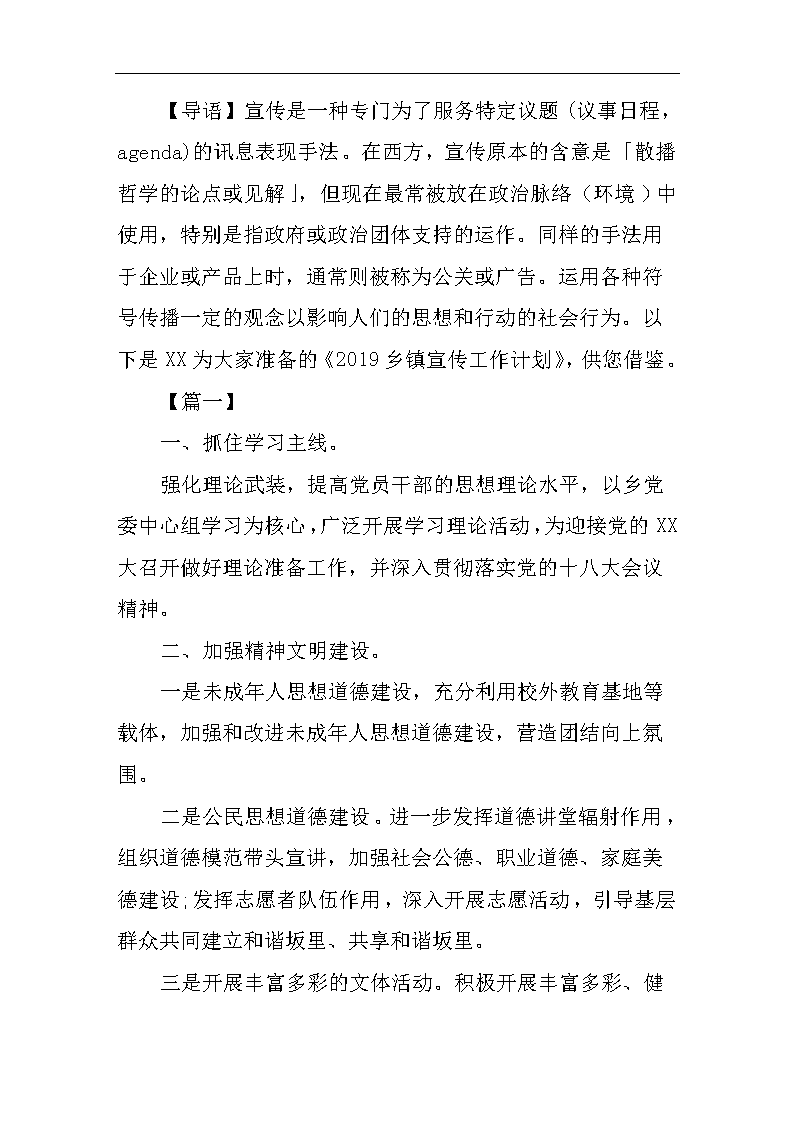 【导语】宣传是一种专门为了服务特定议题（议事日程，agenda)的讯息表现手法。在西方，宣传原本的含意是「散播哲学的论点或见解」，但现在最常被放在政治脉络（环境）中使用，特别是指政府或政治团体支持的运作。同样的手法用于企业或产品上时，通常则被称为公关或广告。运用各种符号传播一定的观念以影响人们的思想和行动的社会行为。以下是XX为大家准备的《2019乡镇宣传工作计划》，供您借鉴。

【篇一】

一、抓住学习主线。

强化理论武装，提高党员干部的思想理论水平，以乡党委中心组学习为核心，广泛开展学习理论活动，为迎接党的XX大召开做好理论准备工作，并深入贯彻落实党的十八大会议精神。

二、加强精神文明建设。

一是未成年人思想道德建设，充分利用校外教育基地等载体，加强和改进未成年人思想道德建设，营造团结向上氛围。

二是公民思想道德建设。进一步发挥道德讲堂辐射作用，组织道德模范带头宣讲，加强社会公德、职业道德、家庭美德建设;发挥志愿者队伍作用，深入开展志愿活动，引导基层群众共同建立和谐坂里、共享和谐坂里。

三是开展丰富多彩的文体活动。积极开展丰富多彩、健